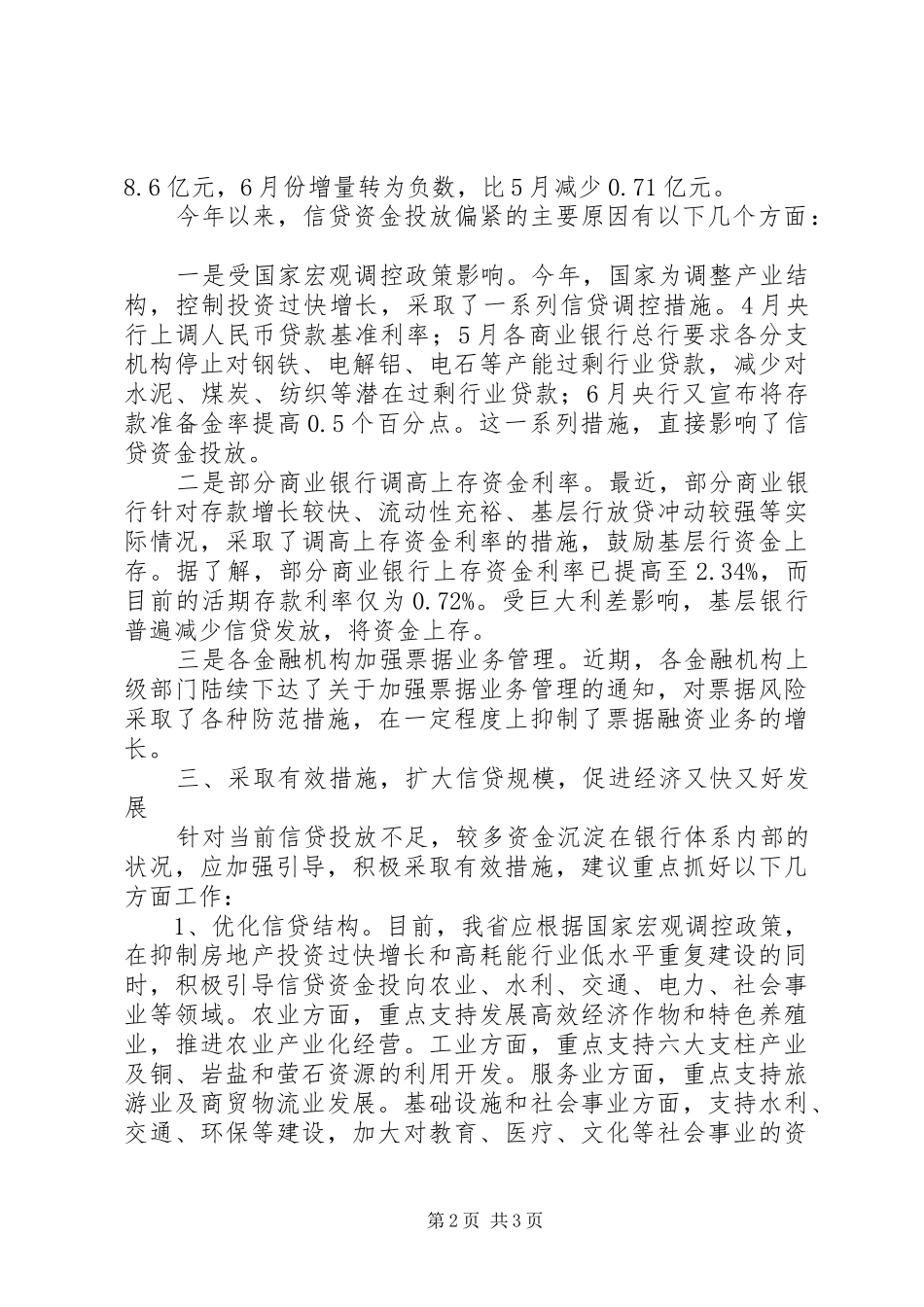 8.6亿元，6月份增量转为负数，比5月减少0.71亿元。

今年以来，信贷资金投放偏紧的主要原因有以下几个方面：

一是受国家宏观调控政策影响。今年，国家为调整产业结构，控制投资过快增长，采取了一系列信贷调控措施。4月央行上调人民币贷款基准利率；5月各商业银行总行要求各分支机构停止对钢铁、电解铝、电石等产能过剩行业贷款，减少对水泥、煤炭、纺织等潜在过剩行业贷款；6月央行又宣布将存款准备金率提高0.5个百分点。这一系列措施，直接影响了信贷资金投放。

二是部分商业银行调高上存资金利率。最近，部分商业银行针对存款增长较快、流动性充裕、基层行放贷冲动较强等实际情况，采取了调高上存资金利率的措施，鼓励基层行资金上存。据了解，部分商业银行上存资金利率已提高至2.34%，而目前的活期存款利率仅为0.72%。受巨大利差影响，基层银行普遍减少信贷发放，将资金上存。

三是各金融机构加强票据业务管理。近期，各金融机构上级部门陆续下达了关于加强票据业务管理的通知，对票据风险采取了各种防范措施，在一定程度上抑制了票据融资业务的增长。

三、采取有效措施，扩大信贷规模，促进经济又快又好发展

针对当前信贷投放不足，较多资金沉淀在银行体系内部的状况，应加强引导，积极采取有效措施，建议重点抓好以下几方面工作：

1、优化信贷结构。目前，我省应根据国家宏观调控政策，在抑制房地产投资过快增长和高耗能行业低水平重复建设的同时，积极引导信贷资金投向农业、水利、交通、电力、社会事业等领域。农业方面，重点支持发展高效经济作物和特色养殖业，推进农业产业化经营。工业方面，重点支持六大支柱产业及铜、岩盐和萤石资源的利用开发。服务业方面，重点支持旅游业及商贸物流业发展。基础设施和社会事业方面，支持水利、交通、环保等建设，加大对教育、医疗、文化等社会事业的资

第2页 共3页